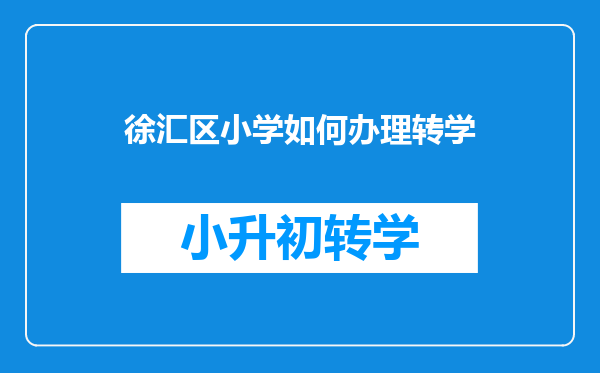 徐汇区小学如何办理转学

小升初转学